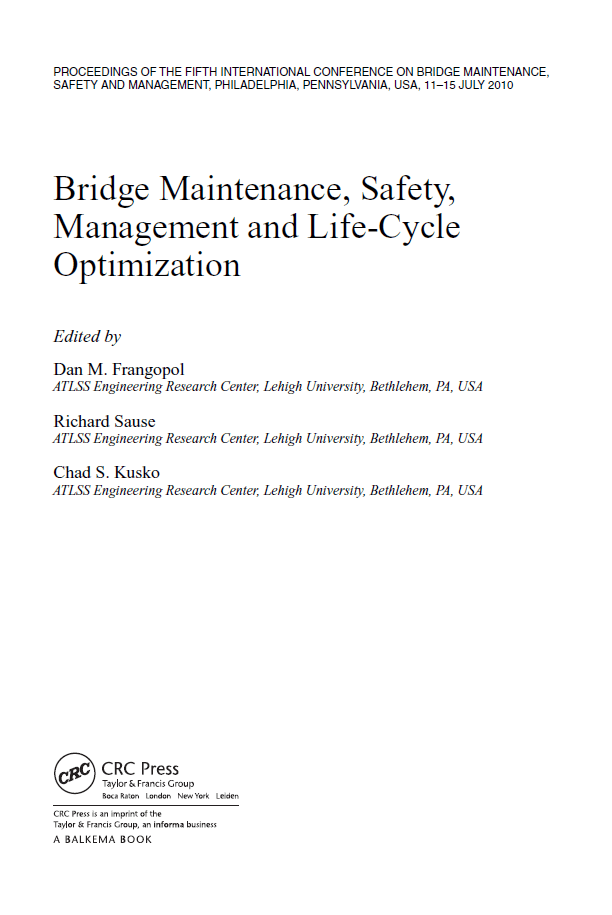 PROCEEDINGS OF THE FIFTH INTERNATIONAL CONFERENCE ON BRIDGE MAINTENANCE, SAFETY AND MANAGEMENT, PHILADELPHIA, PENNSYLVANIA, USA, 11–15 JULY 2010

Bridge Maintenance, Safety, Management and Life-Cycle Optimization

Edited by

Dan M. Frangopol
ATLSS Engineering Research Center, Lehigh University, Bethlehem, PA, USA

Richard Sause
ATLSS Engineering Research Center, Lehigh University, Bethlehem, PA, USA

Chad S. Kusko
ATLSS Engineering Research Center, Lehigh University, Bethlehem, PA, USA

CRC
CRC Press
Taylor & Francis Group
Boca Raton London New York Leiden

CRC Press is an imprint of the
Taylor & Francis Group, an informa business
A BALKEMA BOOK